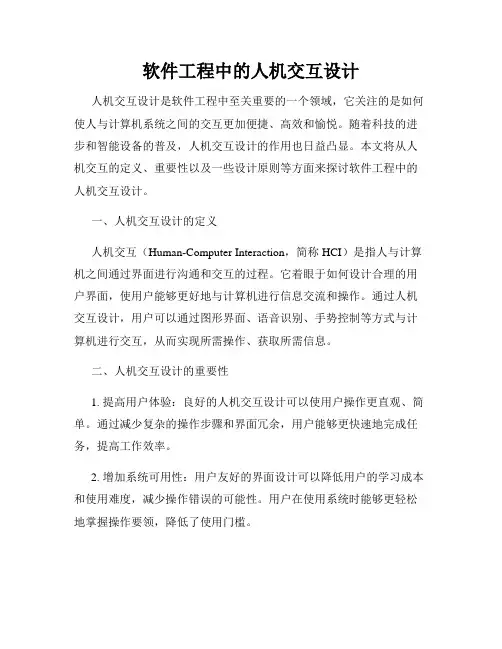 软件工程中的人机交互设计

人机交互设计是软件工程中至关重要的一个领域，它关注的是如何使人与计算机系统之间的交互更加便捷、高效和愉悦。随着科技的进步和智能设备的普及，人机交互设计的作用也日益凸显。本文将从人机交互的定义、重要性以及一些设计原则等方面来探讨软件工程中的人机交互设计。

一、人机交互设计的定义

人机交互（Human-Computer Interaction，简称 HCI）是指人与计算机之间通过界面进行沟通和交互的过程。它着眼于如何设计合理的用户界面，使用户能够更好地与计算机进行信息交流和操作。通过人机交互设计，用户可以通过图形界面、语音识别、手势控制等方式与计算机进行交互，从而实现所需操作、获取所需信息。

二、人机交互设计的重要性

1. 提高用户体验：良好的人机交互设计可以使用户操作更直观、简单。通过减少复杂的操作步骤和界面冗余，用户能够更快速地完成任务，提高工作效率。

2. 增加系统可用性：用户友好的界面设计可以降低用户的学习成本和使用难度，减少操作错误的可能性。用户在使用系统时能够更轻松地掌握操作要领，降低了使用门槛。